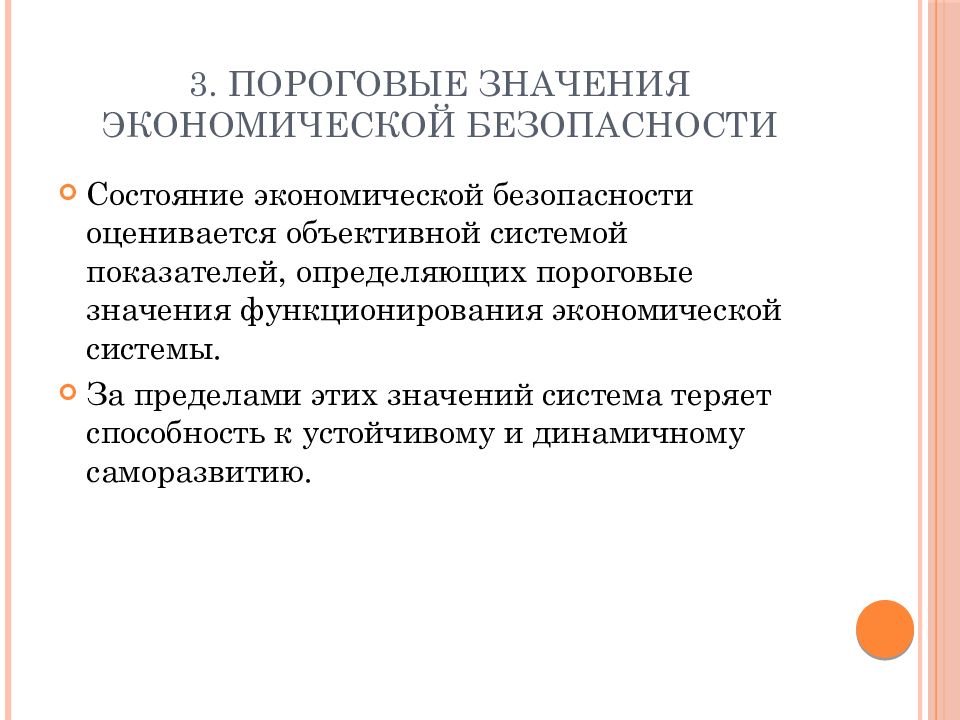 3. ПОРОГОВЫЕ ЗНАЧЕНИЯ ЭКОНОМИЧЕСКОЙ БЕЗОПАСНОСТИ

Состояние экономической безопасности оценивается объективной системой показателей, определяющих пороговые значения функционирования экономической системы.

За пределами этих значений система теряет способность к устойчивому и динамичному саморазвитию.